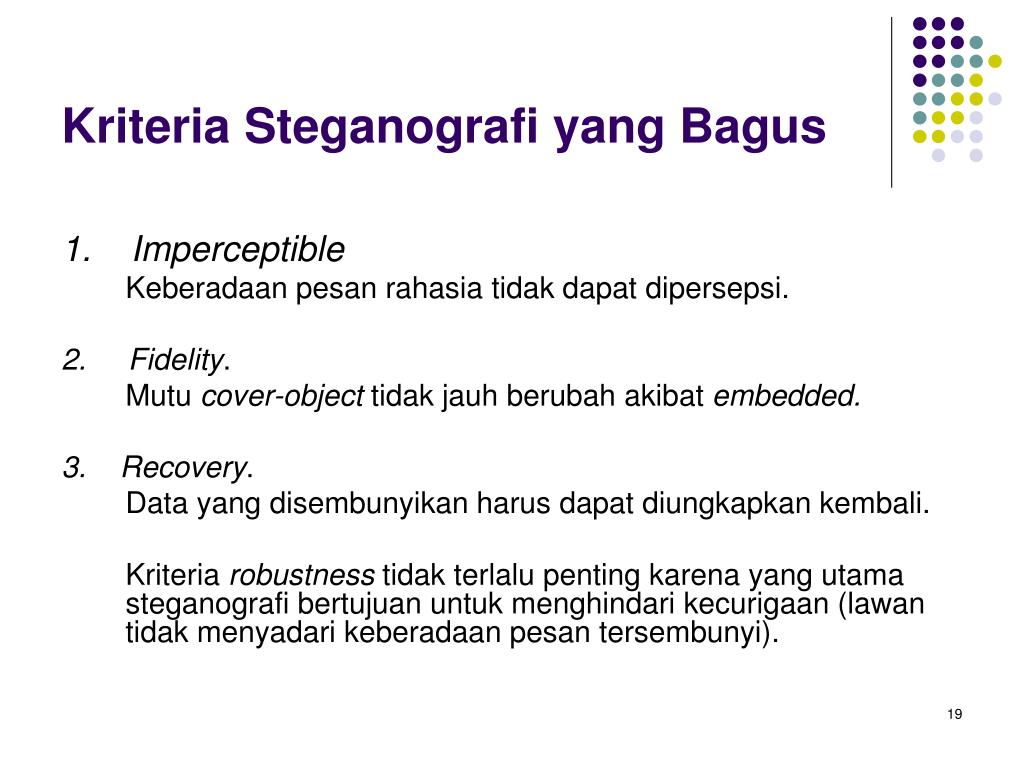 Kriteria Steganografi yang Bagus

1. Imperceptible
Keberadaan pesan rahasia tidak dapat dipersepsi.

2. Fidelity.
Mutu cover-object tidak jauh berubah akibat embedded.

3. Recovery.
Data yang disembunyikan harus dapat diungkapkan kembali.

Kriteria robustness tidak terlalu penting karena yang utama steganografi bertujuan untuk menghindari kecurigaan (lawan tidak menyadari keberadaan pesan tersembunyi).

19